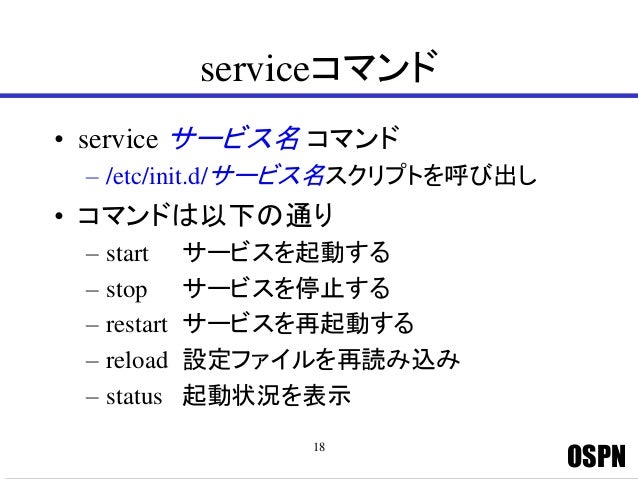 serviceコマンド

• service サービス名 コマンド
  – /etc/init.d/サービス名スクリプトを呼び出し
• コマンドは以下の通り
  – start サービスを起動する
  – stop サービスを停止する
  – restart サービスを再起動する
  – reload 設定ファイルを再読み込み
  – status 起動状況を表示

18

OSPN